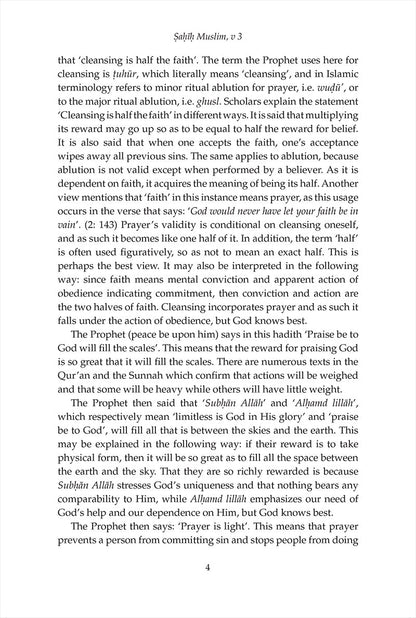 Ṣaḥīḥ Muslim, v 3

that 'cleansing is half the faith'. The term the Prophet uses here for cleansing is ṭuhūr, which literally means 'cleansing', and in Islamic terminology refers to minor ritual ablution for prayer, i.e. wuḍū', or to the major ritual ablution, i.e. ghusl. Scholars explain the statement 'Cleansing is half the faith' in different ways. It is said that multiplying its reward may go up so as to be equal to half the reward for belief. It is also said that when one accepts the faith, one's acceptance wipes away all previous sins. The same applies to ablution, because ablution is not valid except when performed by a believer. As it is dependent on faith, it acquires the meaning of being its half. Another view mentions that 'faith' in this instance means prayer, as this usage occurs in the verse that says: 'God would never have let your faith be in vain'. (2: 143) Prayer's validity is conditional on cleansing oneself, and as such it becomes like one half of it. In addition, the term 'half' is often used figuratively, so as not to mean an exact half. This is perhaps the best view. It may also be interpreted in the following way: since faith means mental conviction and apparent action of obedience indicating commitment, then conviction and action are the two halves of faith. Cleansing incorporates prayer and as such it falls under the action of obedience, but God knows best.

The Prophet (peace be upon him) says in this hadith 'Praise be to God will fill the scales'. This means that the reward for praising God is so great that it will fill the scales. There are numerous texts in the Qur'an and the Sunnah which confirm that actions will be weighed and that some will be heavy while others will have little weight.

The Prophet then said that 'Subḥān Allāh' and 'Alḥamd lillāh', which respectively mean 'limitless is God in His glory' and 'praise be to God', will fill all that is between the skies and the earth. This may be explained in the following way: if their reward is to take physical form, then it will be so great as to fill all the space between the earth and the sky. That they are so richly rewarded is because Subḥān Allāh stresses God's uniqueness and that nothing bears any comparability to Him, while Alḥamd lillāh emphasizes our need of God's help and our dependence on Him, but God knows best.

The Prophet then says: 'Prayer is light'. This means that prayer prevents a person from committing sin and stops people from doing

4